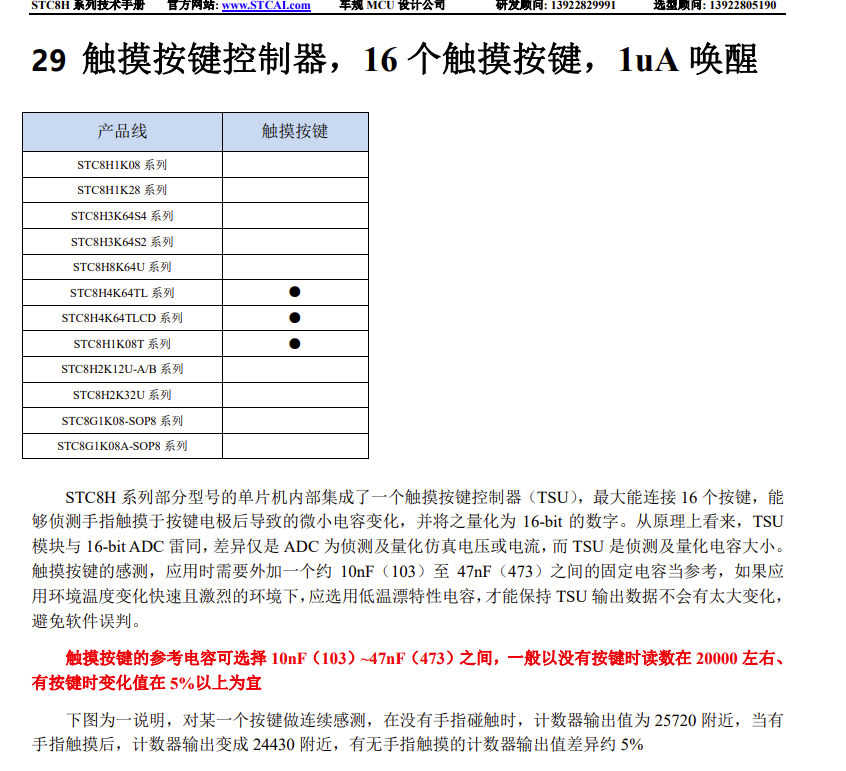 STC8H 系列技术手册　官方网站: www.STCAI.com　车规 MCU 设计公司　研发顾问: 13922829991　选型顾问: 13922805190

29 触摸按键控制器，16 个触摸按键，1uA 唤醒

| 产品线 | 触摸按键 |
|---|---|
| STC8H1K08 系列 | |
| STC8H1K28 系列 | |
| STC8H3K64S4 系列 | |
| STC8H3K64S2 系列 | |
| STC8H8K64U 系列 | |
| STC8H4K64TL 系列 | ● |
| STC8H4K64TLCD 系列 | ● |
| STC8H1K08T 系列 | ● |
| STC8H2K12U-A/B 系列 | |
| STC8H2K32U 系列 | |
| STC8G1K08-SOP8 系列 | |
| STC8G1K08A-SOP8 系列 | |

STC8H 系列部分型号的单片机内部集成了一个触摸按键控制器（TSU），最大能连接 16 个按键，能够侦测手指触摸于按键电极后导致的微小电容变化，并将之量化为 16-bit 的数字。从原理上看来，TSU 模块与 16-bit ADC 雷同，差异仅是 ADC 为侦测及量化仿真电压或电流，而 TSU 是侦测及量化电容大小。触摸按键的感测，应用时需要外加一个约 10nF（103）至 47nF（473）之间的固定电容当参考，如果应用环境温度变化快速且激烈的环境下，应选用低温漂特性电容，才能保持 TSU 输出数据不会有太大变化，避免软件误判。

触摸按键的参考电容可选择 10nF（103）~47nF（473）之间，一般以没有按键时读数在 20000 左右、有按键时变化值在 5%以上为宜

下图为一说明，对某一个按键做连续感测，在没有手指碰触时，计数器输出值为 25720 附近，当有手指触摸后，计数器输出变成 24430 附近，有无手指触摸的计数器输出值差异约 5%